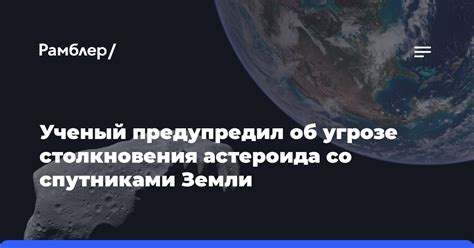 Рамблер/

Ученый предупредил об угрозе столкновения астероида со спутниками Земли